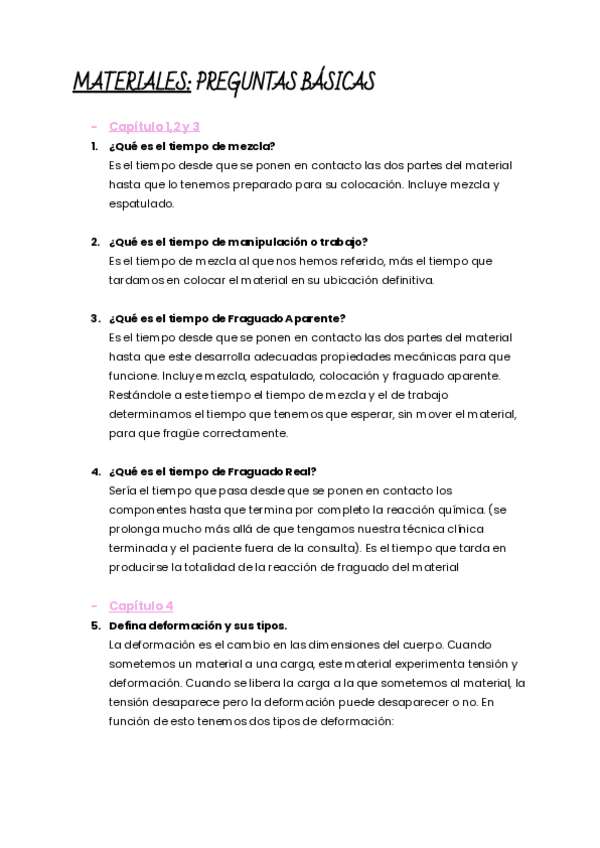 MATERIALES: PREGUNTAS BÁSICAS

- Capítulo 1, 2 y 3

1. ¿Qué es el tiempo de mezcla?
Es el tiempo desde que se ponen en contacto las dos partes del material hasta que lo tenemos preparado para su colocación. Incluye mezcla y espatulado.

2. ¿Qué es el tiempo de manipulación o trabajo?
Es el tiempo de mezcla al que nos hemos referido, más el tiempo que tardamos en colocar el material en su ubicación definitiva.

3. ¿Qué es el tiempo de Fraguado Aparente?
Es el tiempo desde que se ponen en contacto las dos partes del material hasta que este desarrolla adecuadas propiedades mecánicas para que funcione. Incluye mezcla, espatulado, colocación y fraguado aparente. Restándole a este tiempo el tiempo de mezcla y el de trabajo determinamos el tiempo que tenemos que esperar, sin mover el material, para que fragüe correctamente.

4. ¿Qué es el tiempo de Fraguado Real?
Sería el tiempo que pasa desde que se ponen en contacto los componentes hasta que termina por completo la reacción química. (se prolonga mucho más allá de que tengamos nuestra técnica clínica terminada y el paciente fuera de la consulta). Es el tiempo que tarda en producirse la totalidad de la reacción de fraguado del material

- Capítulo 4

5. Defina deformación y sus tipos.
La deformación es el cambio en las dimensiones del cuerpo. Cuando sometemos un material a una carga, este material experimenta tensión y deformación. Cuando se libera la carga a la que sometemos al material, la tensión desaparece pero la deformación puede desaparecer o no. En función de esto tenemos dos tipos de deformación: